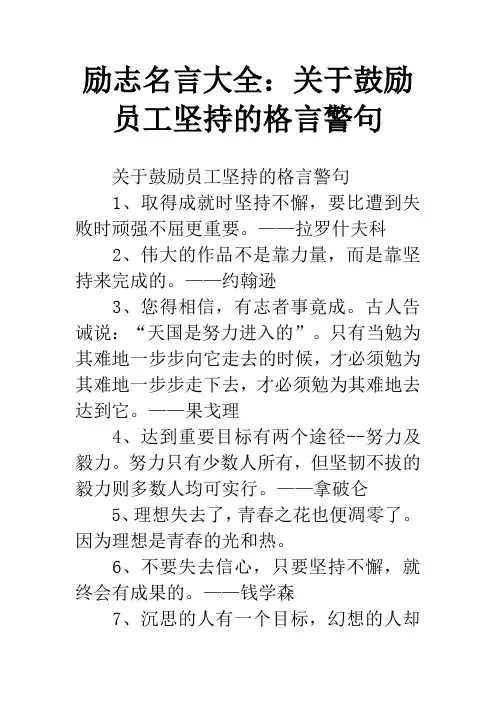 励志名言大全：关于鼓励员工坚持的格言警句

关于鼓励员工坚持的格言警句

1、取得成就时坚持不懈，要比遭到失败时顽强不屈更重要。——拉罗什夫科

2、伟大的作品不是靠力量，而是靠坚持来完成的。——约翰逊

3、您得相信，有志者事竟成。古人告诫说：“天国是努力进入的”。只有当勉为其难地一步步向它走去的时候，才必须勉为其难地一步步走下去，才必须勉为其难地去达到它。——果戈理

4、达到重要目标有两个途径--努力及毅力。努力只有少数人所有，但坚韧不拔的毅力则多数人均可实行。——拿破仑

5、理想失去了，青春之花也便凋零了。因为理想是青春的光和热。

6、不要失去信心，只要坚持不懈，就终会有成果的。——钱学森

7、沉思的人有一个目标，幻想的人却